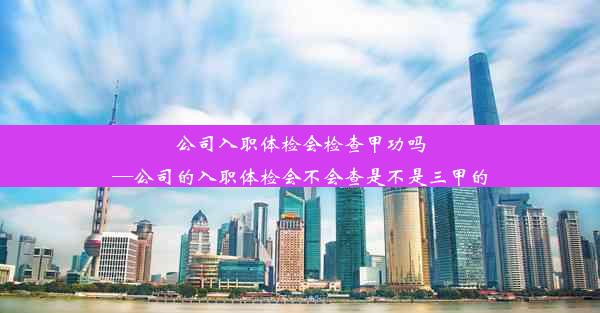 公司入职体检会检查甲功吗
—公司的入职体检会不会查是不是三甲的